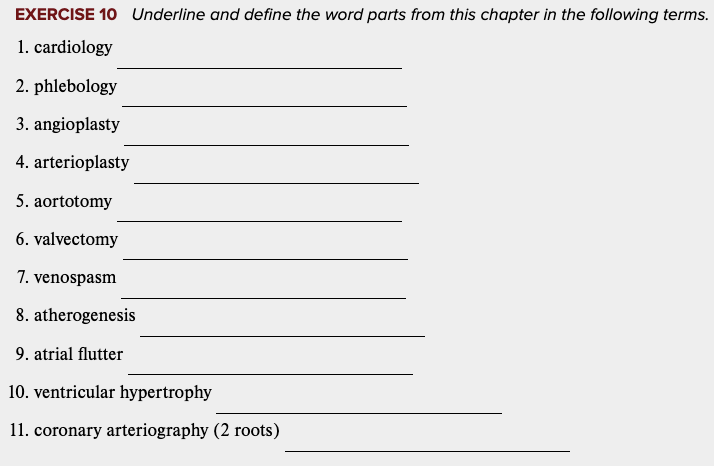 EXERCISE 10 Underline and define the word parts from this chapter in the following terms.

1. cardiology

2. phlebology

3. angioplasty

4. arterioplasty

5. aortotomy

6. valvectomy

7. venospasm

8. atherogenesis

9. atrial flutter

10. ventricular hypertrophy

11. coronary arteriography (2 roots)